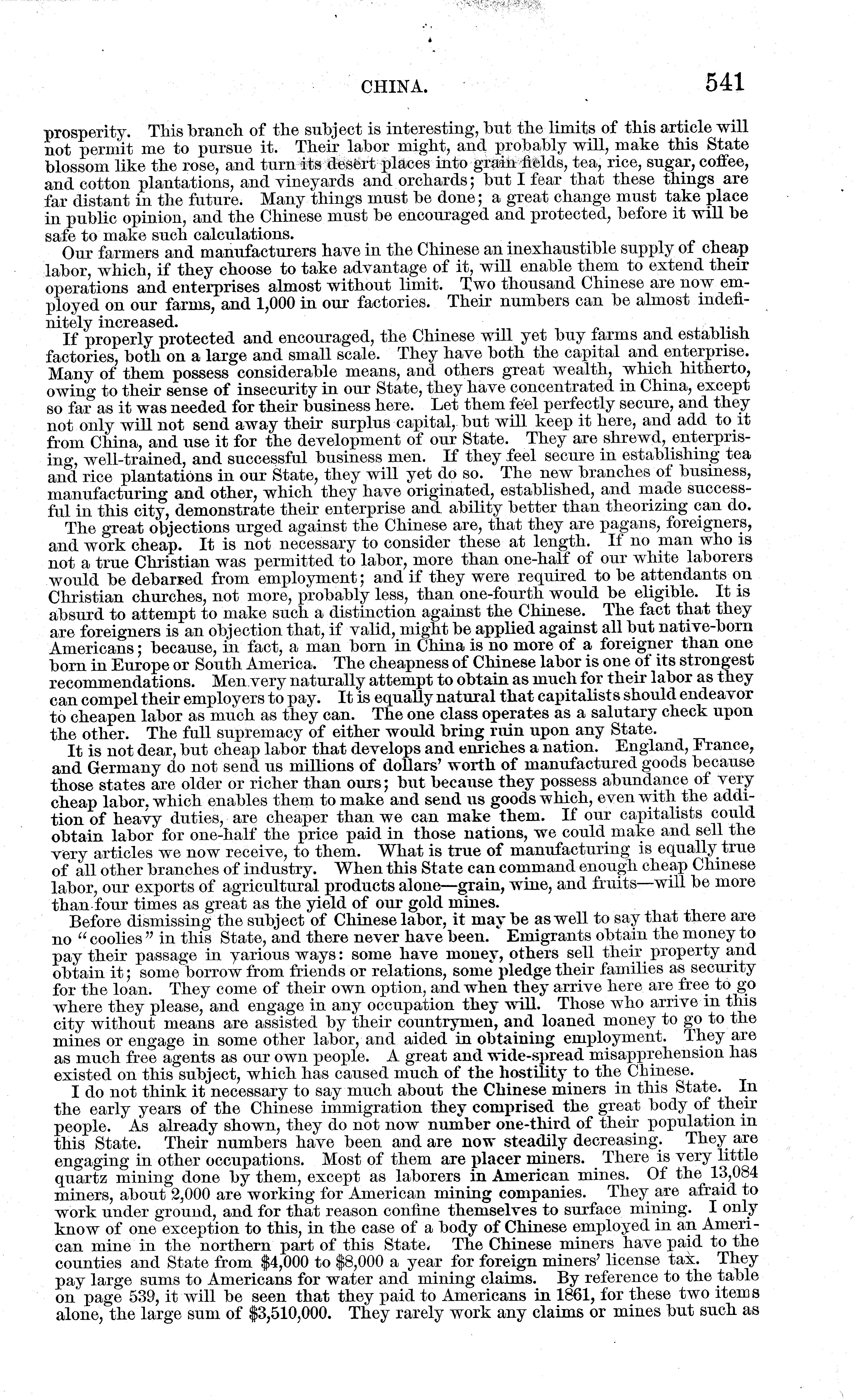 CHINA. 541

prosperity. This branch of the subject is interesting, but the limits of this article will not permit me to pursue it. Their labor might, and probably will, make this State blossom like the rose, and turn its desert places into grain fields, tea, rice, sugar, coffee, and cotton plantations, and vineyards and orchards; but I fear that these things are far distant in the future. Many things must be done; a great change must take place in public opinion, and the Chinese must be encouraged and protected, before it will be safe to make such calculations.

Our farmers and manufacturers have in the Chinese an inexhaustible supply of cheap labor, which, if they choose to take advantage of it, will enable them to extend their operations and enterprises almost without limit. Two thousand Chinese are now employed on our farms, and 1,000 in our factories. Their numbers can be almost indefinitely increased.

If properly protected and encouraged, the Chinese will yet buy farms and establish factories, both on a large and small scale. They have both the capital and enterprise. Many of them possess considerable means, and others great wealth, which hitherto, owing to their sense of insecurity in our State, they have concentrated in China, except so far as it was needed for their business here. Let them feel perfectly secure, and they not only will not send away their surplus capital, but will keep it here, and add to it from China, and use it for the development of our State. They are shrewd, enterprising, well-trained, and successful business men. If they feel secure in establishing tea and rice plantations in our State, they will yet do so. The new branches of business, manufacturing and other, which they have originated, established, and made successful in this city, demonstrate their enterprise and ability better than theorizing can do.

The great objections urged against the Chinese are, that they are pagans, foreigners, and work cheap. It is not necessary to consider these at length. If no man who is not a true Christian was permitted to labor, more than one-half of our white laborers would be debarred from employment; and if they were required to be attendants on Christian churches, not more, probably less, than one-fourth would be eligible. It is absurd to attempt to make such a distinction against the Chinese. The fact that they are foreigners is an objection that, if valid, might be applied against all but native-born Americans; because, in fact, a man born in China is no more of a foreigner than one born in Europe or South America. The cheapness of Chinese labor is one of its strongest recommendations. Men very naturally attempt to obtain as much for their labor as they can compel their employers to pay. It is equally natural that capitalists should endeavor to cheapen labor as much as they can. The one class operates as a salutary check upon the other. The full supremacy of either would bring ruin upon any State.

It is not dear, but cheap labor that develops and enriches a nation. England, France, and Germany do not send us millions of dollars' worth of manufactured goods because those states are older or richer than ours; but because they possess abundance of very cheap labor, which enables them to make and send us goods which, even with the addition of heavy duties, are cheaper than we can make them. If our capitalists could obtain labor for one-half the price paid in those nations, we could make and sell the very articles we now receive, to them. What is true of manufacturing is equally true of all other branches of industry. When this State can command enough cheap Chinese labor, our exports of agricultural products alone—grain, wine, and fruits—will be more than four times as great as the yield of our gold mines.

Before dismissing the subject of Chinese labor, it may be as well to say that there are no "coolies" in this State, and there never have been. Emigrants obtain the money to pay their passage in various ways: some have money, others sell their property and obtain it; some borrow from friends or relations, some pledge their families as security for the loan. They come of their own option, and when they arrive here are free to go where they please, and engage in any occupation they will. Those who arrive in this city without means are assisted by their countrymen, and loaned money to go to the mines or engage in some other labor, and aided in obtaining employment. They are as much free agents as our own people. A great and wide-spread misapprehension has existed on this subject, which has caused much of the hostility to the Chinese.

I do not think it necessary to say much about the Chinese miners in this State. In the early years of the Chinese immigration they comprised the great body of their people. As already shown, they do not now number one-third of their population in this State. Their numbers have been and are now steadily decreasing. They are engaging in other occupations. Most of them are placer miners. There is very little quartz mining done by them, except as laborers in American mines. Of the 13,084 miners, about 2,000 are working for American mining companies. They are afraid to work under ground, and for that reason confine themselves to surface mining. I only know of one exception to this, in the case of a body of Chinese employed in an American mine in the northern part of this State. The Chinese miners have paid to the counties and State from $4,000 to $8,000 a year for foreign miners' license tax. They pay large sums to Americans for water and mining claims. By reference to the table on page 539, it will be seen that they paid to Americans in 1861, for these two items alone, the large sum of $3,510,000. They rarely work any claims or mines but such as